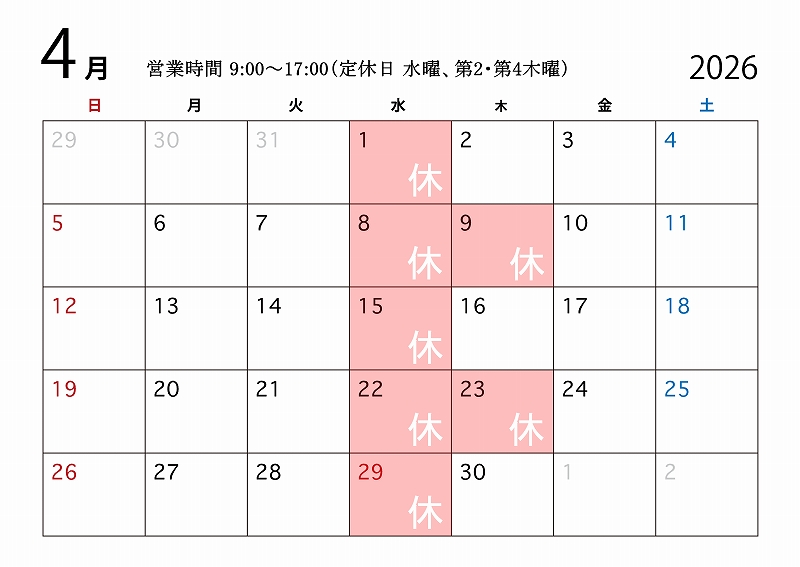 4月 営業時間 9:00～17:00（定休日 水曜、第2・第4木曜） 2026

| 日 | 月 | 火 | 水 | 木 | 金 | 土 |
|---|---|---|---|---|---|---|
| 29 | 30 | 31 | 1 休 | 2 | 3 | 4 |
| 5 | 6 | 7 | 8 休 | 9 休 | 10 | 11 |
| 12 | 13 | 14 | 15 休 | 16 | 17 | 18 |
| 19 | 20 | 21 | 22 休 | 23 休 | 24 | 25 |
| 26 | 27 | 28 | 29 休 | 30 | 1 | 2 |